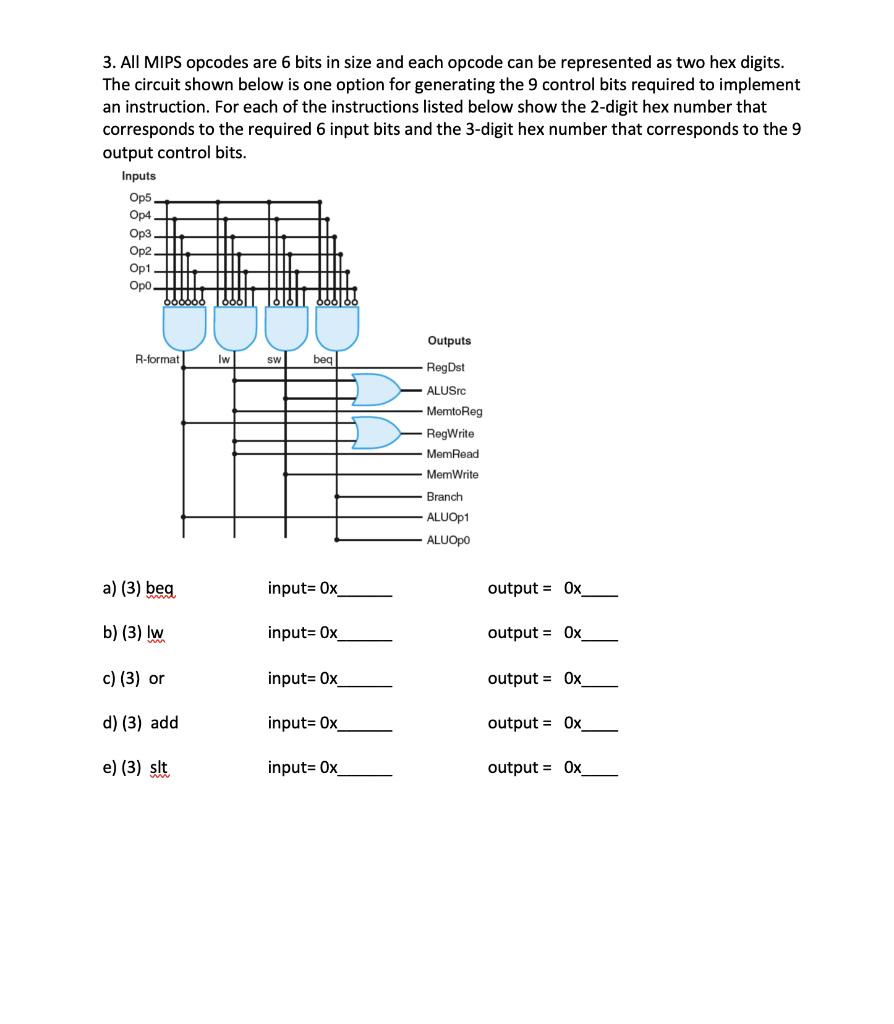 3. All MIPS opcodes are 6 bits in size and each opcode can be represented as two hex digits. The circuit shown below is one option for generating the 9 control bits required to implement an instruction. For each of the instructions listed below show the 2-digit hex number that corresponds to the required 6 input bits and the 3-digit hex number that corresponds to the 9 output control bits.

Inputs
Op5
Op4
Op3
Op2
Op1
Op0

R-format
lw
sw
beq

Outputs
RegDst
ALUSrc
MemtoReg
RegWrite
MemRead
MemWrite
Branch
ALUOp1
ALUOp0

a) (3) beq input= 0x______ output = 0x____

b) (3) lw input= 0x______ output = 0x____

c) (3) or input= 0x______ output = 0x____

d) (3) add input= 0x______ output = 0x____

e) (3) slt input= 0x______ output = 0x____